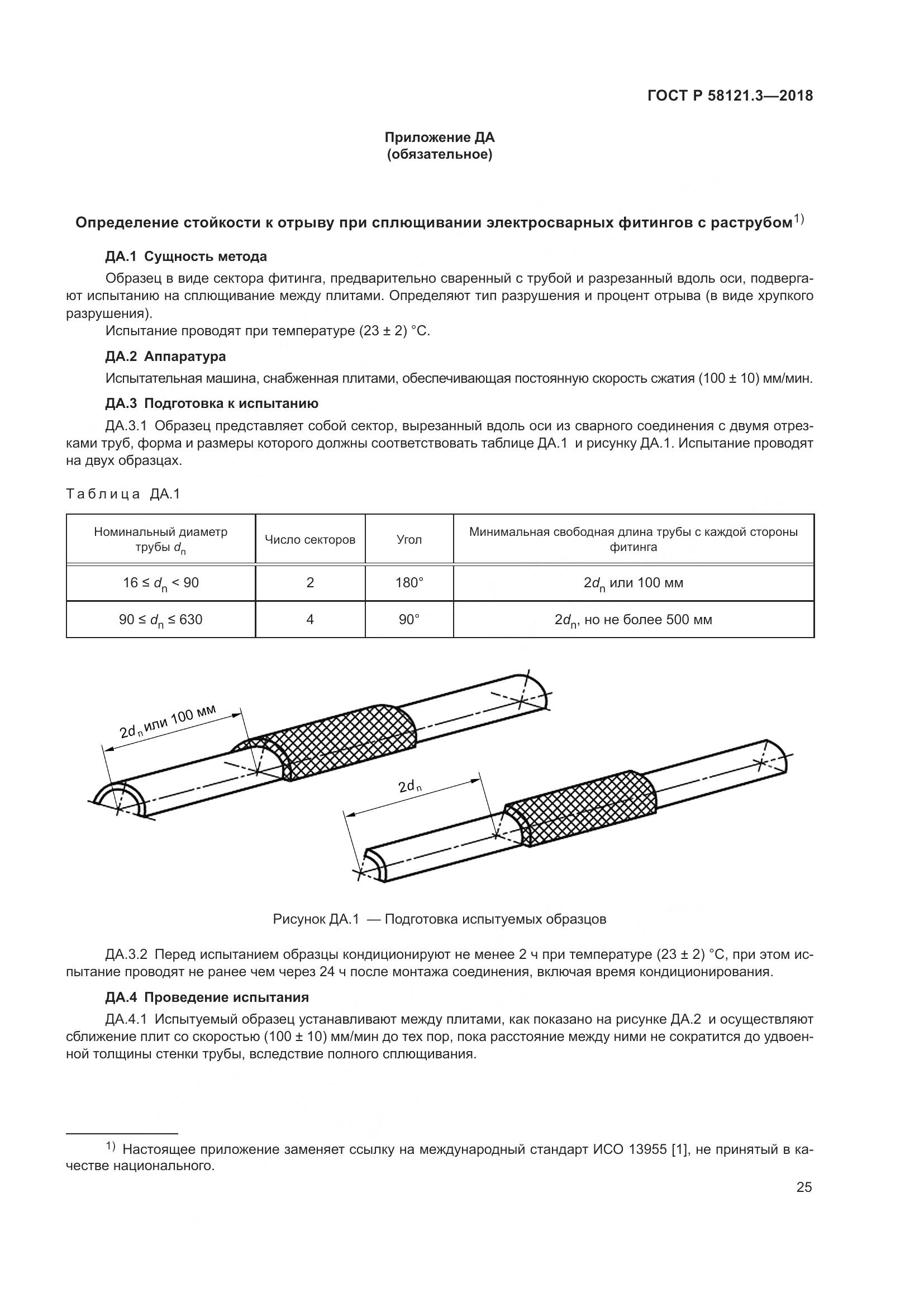 ГОСТ Р 58121.3—2018

Приложение ДА
(обязательное)

Определение стойкости к отрыву при сплющивании электросварных фитингов с раструбом$^{1)}$

ДА.1 Сущность метода

Образец в виде сектора фитинга, предварительно сваренный с трубой и разрезанный вдоль оси, подвергают испытанию на сплющивание между плитами. Определяют тип разрушения и процент отрыва (в виде хрупкого разрушения).

Испытание проводят при температуре (23 ± 2) °С.

ДА.2 Аппаратура

Испытательная машина, снабженная плитами, обеспечивающая постоянную скорость сжатия (100 ± 10) мм/мин.

ДА.3 Подготовка к испытанию

ДА.3.1 Образец представляет собой сектор, вырезанный вдоль оси из сварного соединения с двумя отрезками труб, форма и размеры которого должны соответствовать таблице ДА.1 и рисунку ДА.1. Испытание проводят на двух образцах.

Таблица ДА.1

| Номинальный диаметр трубы $d_n$ | Число секторов | Угол | Минимальная свободная длина трубы с каждой стороны фитинга |
|---|---|---|---|
| $16 \le d_n < 90$ | 2 | 180° | $2d_n$ или 100 мм |
| $90 \le d_n \le 630$ | 4 | 90° | $2d_n$, но не более 500 мм |

$2d_n$ или 100 мм

$2d_n$

Рисунок ДА.1 — Подготовка испытуемых образцов

ДА.3.2 Перед испытанием образцы кондиционируют не менее 2 ч при температуре (23 ± 2) °С, при этом испытание проводят не ранее чем через 24 ч после монтажа соединения, включая время кондиционирования.

ДА.4 Проведение испытания

ДА.4.1 Испытуемый образец устанавливают между плитами, как показано на рисунке ДА.2 и осуществляют сближение плит со скоростью (100 ± 10) мм/мин до тех пор, пока расстояние между ними не сократится до удвоенной толщины стенки трубы, вследствие полного сплющивания.

$^{1)}$ Настоящее приложение заменяет ссылку на международный стандарт ИСО 13955 [1], не принятый в качестве национального.

25